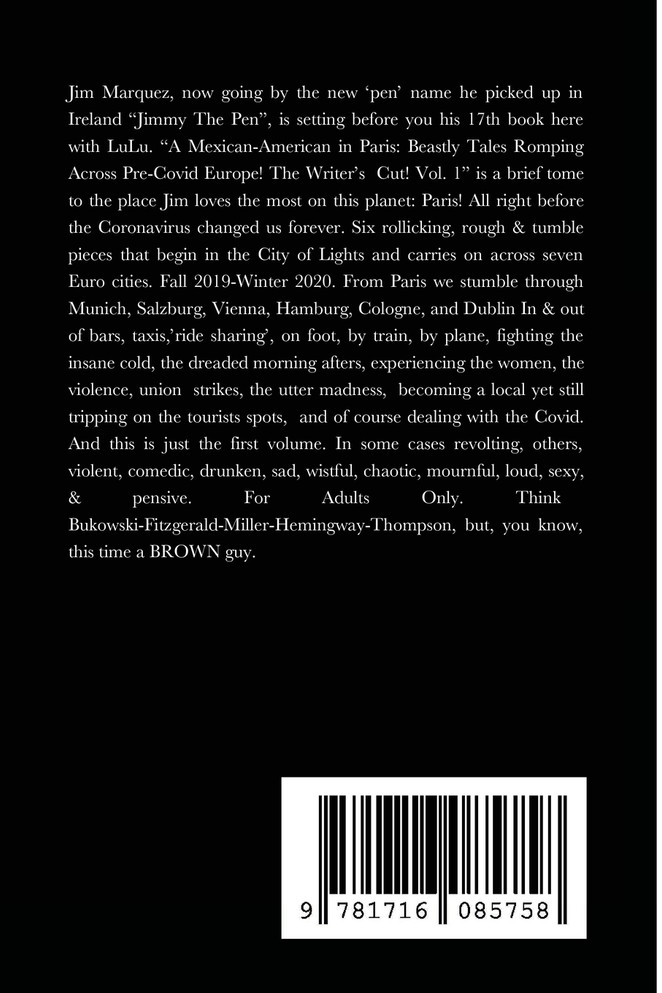 Jim Marquez, now going by the new 'pen' name he picked up in Ireland "Jimmy The Pen", is setting before you his 17th book here with LuLu. "A Mexican-American in Paris: Beastly Tales Romping Across Pre-Covid Europe! The Writer's Cut! Vol. 1" is a brief tome to the place Jim loves the most on this planet: Paris! All right before the Coronavirus changed us forever. Six rollicking, rough & tumble pieces that begin in the City of Lights and carries on across seven Euro cities. Fall 2019-Winter 2020. From Paris we stumble through Munich, Salzburg, Vienna, Hamburg, Cologne, and Dublin In & out of bars, taxis,'ride sharing', on foot, by train, by plane, fighting the insane cold, the dreaded morning afters, experiencing the women, the violence, union strikes, the utter madness, becoming a local yet still tripping on the tourists spots, and of course dealing with the Covid. And this is just the first volume. In some cases revolting, others, violent, comedic, drunken, sad, wistful, chaotic, mournful, loud, sexy, & pensive. For Adults Only. Think Bukowski-Fitzgerald-Miller-Hemingway-Thompson, but, you know, this time a BROWN guy.

9 781716 085758